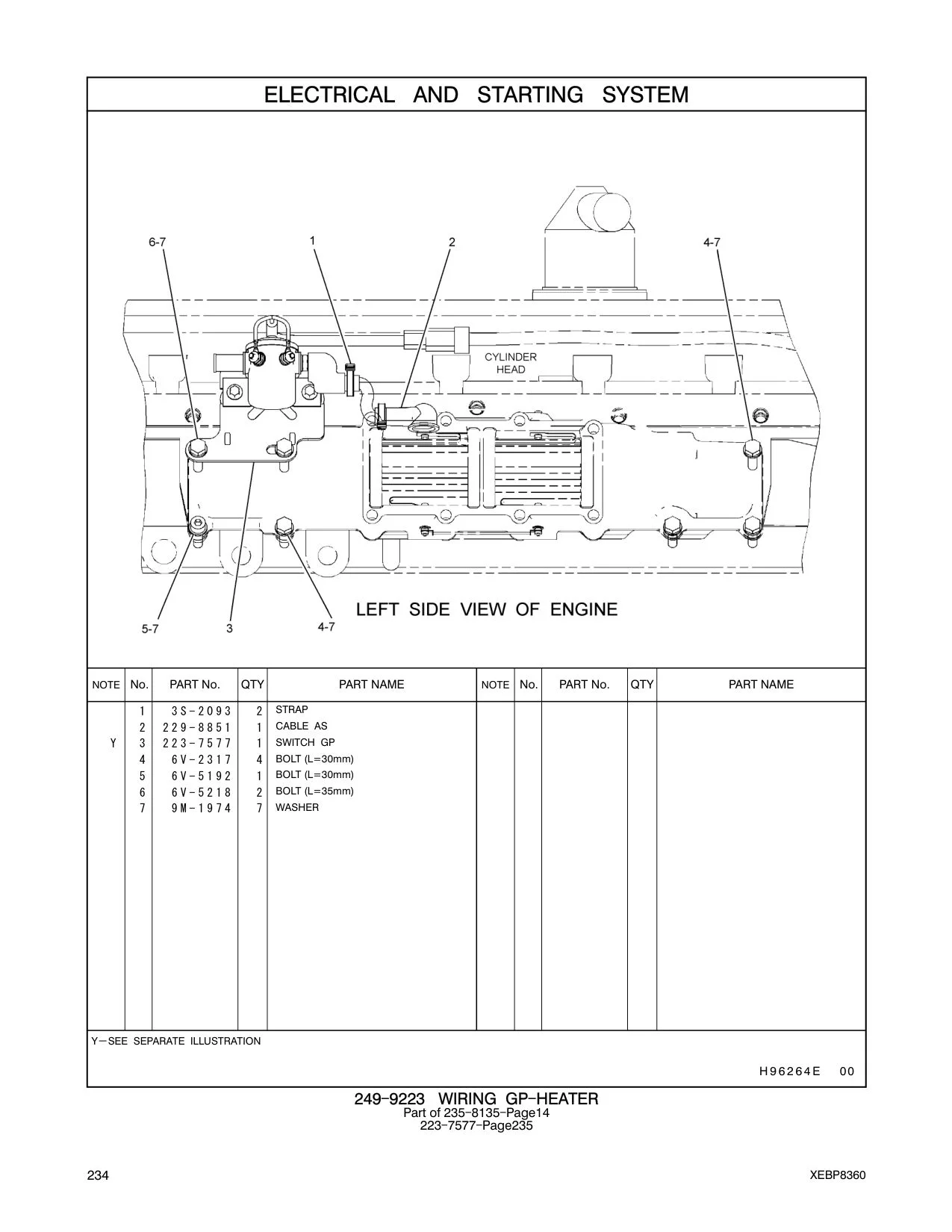 ELECTRICAL AND STARTING SYSTEM

6-7
1
2
4-7
CYLINDER HEAD
5-7
3
4-7
LEFT SIDE VIEW OF ENGINE

| NOTE | No. | PART No. | QTY | PART NAME | NOTE | No. | PART No. | QTY | PART NAME |
|---|---|---|---|---|---|---|---|---|---|
| | 1 | 3S-2093 | 2 | STRAP | | | | | |
| | 2 | 229-8851 | 1 | CABLE AS | | | | | |
| Y | 3 | 223-7577 | 1 | SWITCH GP | | | | | |
| | 4 | 6V-2317 | 4 | BOLT (L=30mm) | | | | | |
| | 5 | 6V-5192 | 1 | BOLT (L=30mm) | | | | | |
| | 6 | 6V-5218 | 2 | BOLT (L=35mm) | | | | | |
| | 7 | 9M-1974 | 7 | WASHER | | | | | |

Y—SEE SEPARATE ILLUSTRATION

H96264E 00

249-9223 WIRING GP-HEATER
Part of 235-8135-Page14
223-7577-Page235

234

XEBP8360